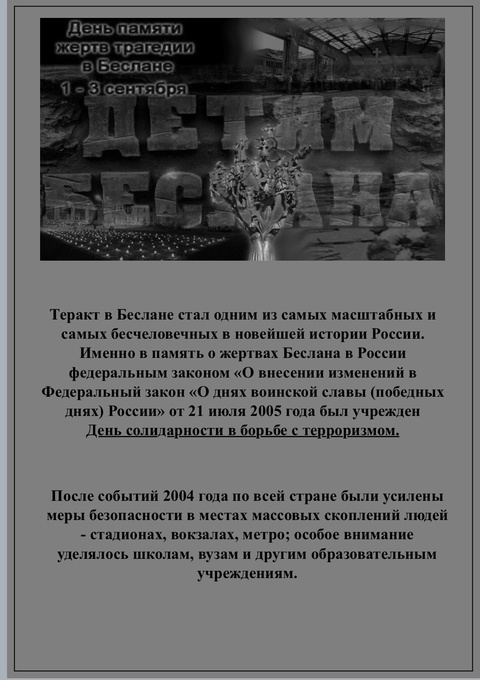 День памяти жертв трагедии в Беслане
1 - 3 сентября

ДЕТЯМ БЕСЛАНА

Теракт в Беслане стал одним из самых масштабных и самых бесчеловечных в новейшей истории России. Именно в память о жертвах Беслана в России федеральным законом «О внесении изменений в Федеральный закон «О днях воинской славы (победных днях) России» от 21 июля 2005 года был учрежден День солидарности в борьбе с терроризмом.

После событий 2004 года по всей стране были усилены меры безопасности в местах массовых скоплений людей - стадионах, вокзалах, метро; особое внимание уделялось школам, вузам и другим образовательным учреждениям.